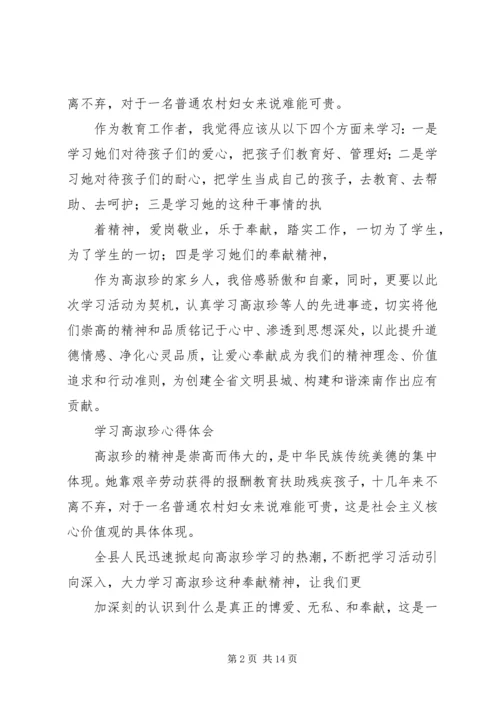 离不弃，对于一名普通农村妇女来说难能可贵。

作为教育工作者，我觉得应该从以下四个方面来学习：一是学习她们对待孩子们的爱心，把孩子们教育好、管理好；二是学习她对待孩子们的耐心，把学生当成自己的孩子，去教育、去帮助、去呵护；三是学习她的这种干事情的执

着精神，爱岗敬业，乐于奉献，踏实工作，一切为了学生，为了学生的一切；四是学习她们的奉献精神，

作为高淑珍的家乡人，我倍感骄傲和自豪，同时，更要以此次学习活动为契机，认真学习高淑珍等人的先进事迹，切实将他们崇高的精神和品质铭记于心中、渗透到思想深处，以此提升道德情感、净化心灵品质，让爱心奉献成为我们的精神理念、价值追求和行动准则，为创建全省文明县城、构建和谐滦南作出应有贡献。

学习高淑珍心得体会

高淑珍的精神是崇高而伟大的，是中华民族传统美德的集中体现。她靠艰辛劳动获得的报酬教育扶助残疾孩子，十几年来不离不弃，对于一名普通农村妇女来说难能可贵，这是社会主义核心价值观的具体体现。

全县人民迅速掀起向高淑珍学习的热潮，不断把学习活动引向深入，大力学习高淑珍这种奉献精神，让我们更

加深刻的认识到什么是真正的博爱、无私、和奉献，这是一

第 2 页 共 14 页